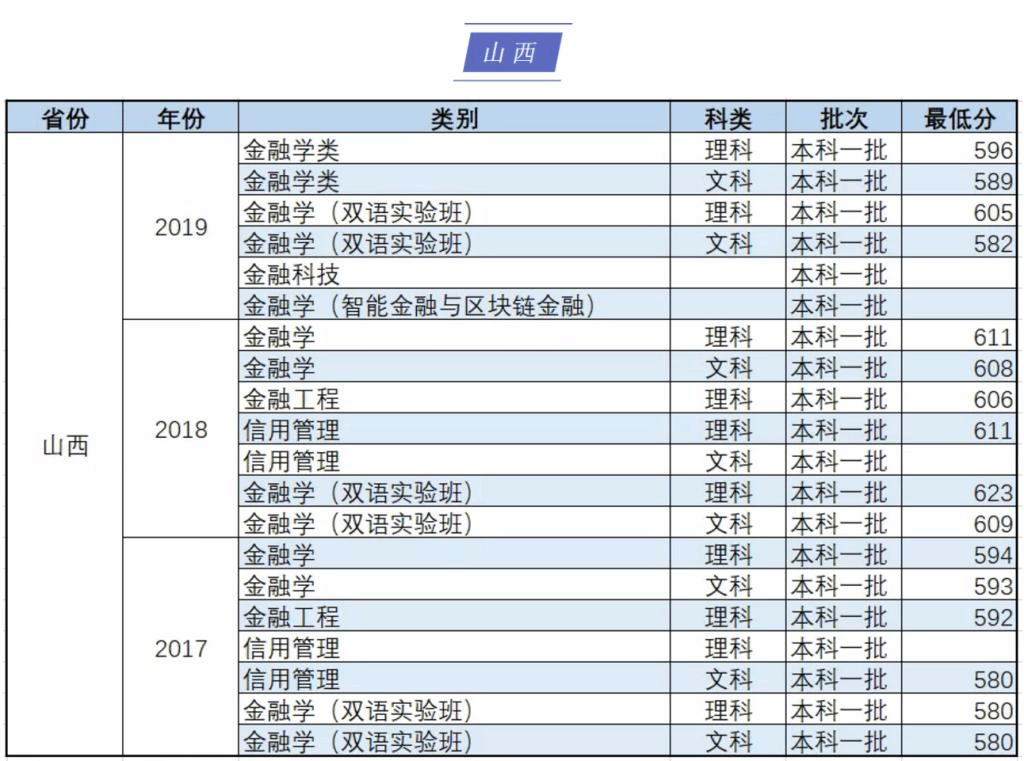 山西

| 省份 | 年份 | 类别 | 科类 | 批次 | 最低分 |
|---|---|---|---|---|---|
| 山西 | 2019 | 金融学类 | 理科 | 本科一批 | 596 |
| | | 金融学类 | 文科 | 本科一批 | 589 |
| | | 金融学（双语实验班） | 理科 | 本科一批 | 605 |
| | | 金融学（双语实验班） | 文科 | 本科一批 | 582 |
| | | 金融科技 | | 本科一批 | |
| | | 金融学（智能金融与区块链金融） | | 本科一批 | |
| | 2018 | 金融学 | 理科 | 本科一批 | 611 |
| | | 金融学 | 文科 | 本科一批 | 608 |
| | | 金融工程 | 理科 | 本科一批 | 606 |
| | | 信用管理 | 理科 | 本科一批 | 611 |
| | | 信用管理 | 文科 | 本科一批 | |
| | | 金融学（双语实验班） | 理科 | 本科一批 | 623 |
| | | 金融学（双语实验班） | 文科 | 本科一批 | 609 |
| | 2017 | 金融学 | 理科 | 本科一批 | 594 |
| | | 金融学 | 文科 | 本科一批 | 593 |
| | | 金融工程 | 理科 | 本科一批 | 592 |
| | | 信用管理 | 理科 | 本科一批 | |
| | | 信用管理 | 文科 | 本科一批 | 580 |
| | | 金融学（双语实验班） | 理科 | 本科一批 | 580 |
| | | 金融学（双语实验班） | 文科 | 本科一批 | 580 |